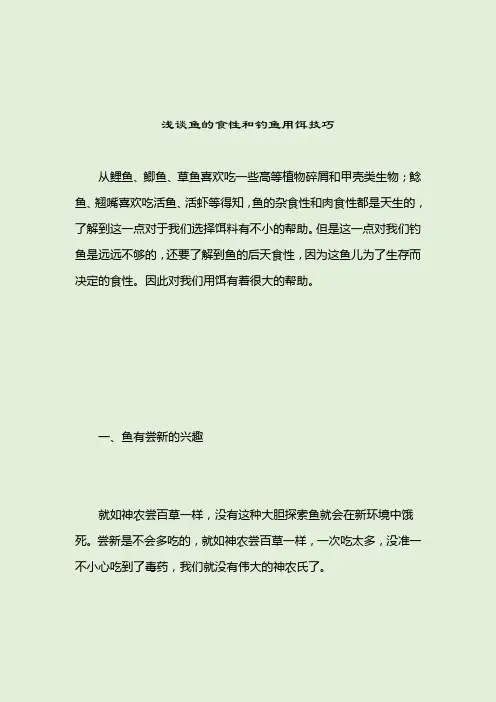 浅谈鱼的食性和钓鱼用饵技巧

从鲤鱼、鲫鱼、草鱼喜欢吃一些高等植物碎屑和甲壳类生物；鲶鱼、翘嘴喜欢吃活鱼、活虾等得知，鱼的杂食性和肉食性都是天生的，了解到这一点对于我们选择饵料有不小的帮助。但是这一点对我们钓鱼是远远不够的，还要了解到鱼的后天食性，因为这鱼儿为了生存而决定的食性。因此对我们用饵有着很大的帮助。

一、鱼有尝新的兴趣

就如神农尝百草一样，没有这种大胆探索鱼就会在新环境中饿死。尝新是不会多吃的，就如神农尝百草一样，一次吃太多，没准一不小心吃到了毒药，我们就没有伟大的神农氏了。